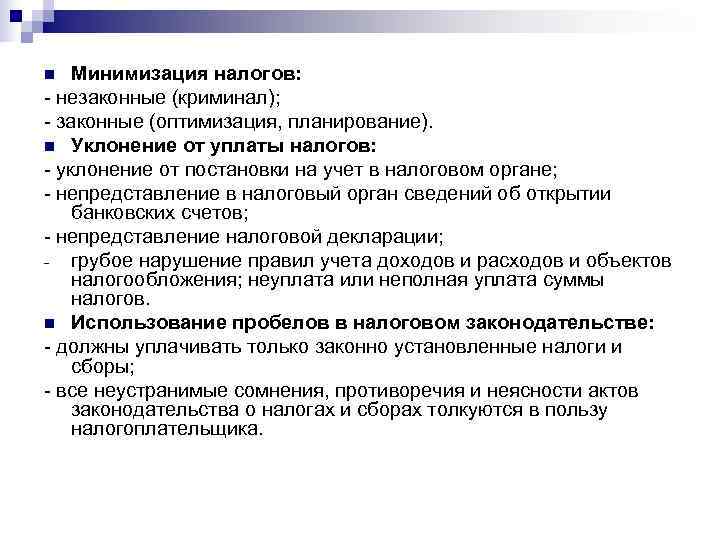 Минимизация налогов:
- незаконные (криминал);
- законные (оптимизация, планирование).

Уклонение от уплаты налогов:
- уклонение от постановки на учет в налоговом органе;
- непредставление в налоговый орган сведений об открытии банковских счетов;
- непредставление налоговой декларации;
- грубое нарушение правил учета доходов и расходов и объектов налогообложения; неуплата или неполная уплата суммы налогов.

Использование пробелов в налоговом законодательстве:
- должны уплачивать только законно установленные налоги и сборы;
- все неустранимые сомнения, противоречия и неясности актов законодательства о налогах и сборах толкуются в пользу налогоплательщика.